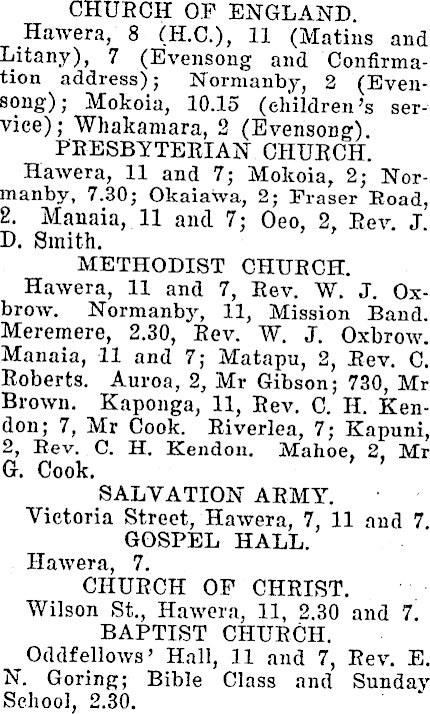 CHURCH OF ENGLAND.

Hawera, 8 (H.C.), 11 (Matins and Litany), 7 (Evensong and Confirmation address); Normanby, 2 (Evensong); Mokoia, 10.15 (children's service); Whakamara, 2 (Evensong).

PRESBYTERIAN CHURCH.

Hawera, 11 and 7; Mokoia, 2; Normanby, 7.30; Okaiawa, 2; Fraser Road, 2. Manaia, 11 and 7; Oeo, 2, Rev. J. D. Smith.

METHODIST CHURCH.

Hawera, 11 and 7, Rev. W. J. Oxbrow. Normanby, 11, Mission Band. Meremere, 2.30, Rev. W. J. Oxbrow. Manaia, 11 and 7; Matapu, 2, Rev. C. Roberts. Auroa, 2, Mr Gibson; 730, Mr Brown. Kaponga, 11, Rev. C. H. Kendon; 7, Mr Cook. Riverlea, 7; Kapuni, 2, Rev. C. H. Kendon. Mahoe, 2, Mr G. Cook.

SALVATION ARMY.

Victoria Street, Hawera, 7, 11 and 7.

GOSPEL HALL.

Hawera, 7.

CHURCH OF CHRIST.

Wilson St., Hawera, 11, 2.30 and 7.

BAPTIST CHURCH.

Oddfellows' Hall, 11 and 7, Rev. E. N. Goring; Bible Class and Sunday School, 2.30.